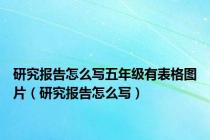 研究报告怎么写五年级有表格图片（研究报告怎么写）